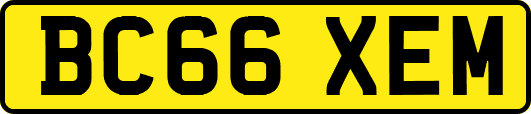 BC66 XEM